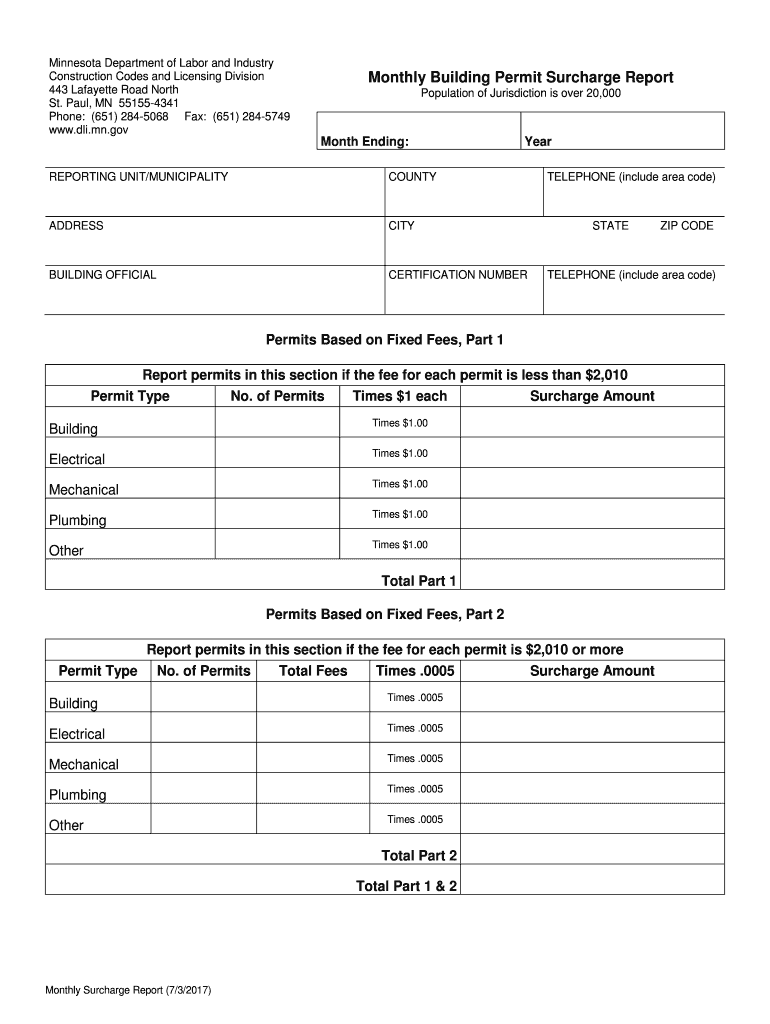 Minnesota Department of Labor and Industry
Construction Codes and Licensing Division
443 Lafayette Road North
St. Paul, MN 55155-4341
Phone: (651) 284-5068 Fax: (651) 284-5749
www.dli.mn.gov

Monthly Building Permit Surcharge Report
Population of Jurisdiction is over 20,000

| Month Ending: | Year |
|---|---|

| REPORTING UNIT/MUNICIPALITY | COUNTY | TELEPHONE (include area code) |
|---|---|---|
| ADDRESS | CITY | STATE ZIP CODE |
| BUILDING OFFICIAL | CERTIFICATION NUMBER | TELEPHONE (include area code) |

Permits Based on Fixed Fees, Part 1

Report permits in this section if the fee for each permit is less than $2,010

| Permit Type | No. of Permits | Times $1 each | Surcharge Amount |
|---|---|---|---|
| Building | | Times $1.00 | |
| Electrical | | Times $1.00 | |
| Mechanical | | Times $1.00 | |
| Plumbing | | Times $1.00 | |
| Other | | Times $1.00 | |
| | | Total Part 1 | |

Permits Based on Fixed Fees, Part 2

Report permits in this section if the fee for each permit is $2,010 or more

| Permit Type | No. of Permits | Total Fees | Times .0005 | Surcharge Amount |
|---|---|---|---|---|
| Building | | | Times .0005 | |
| Electrical | | | Times .0005 | |
| Mechanical | | | Times .0005 | |
| Plumbing | | | Times .0005 | |
| Other | | | Times .0005 | |
| | | | Total Part 2 | |
| | | | Total Part 1 & 2 | |

Monthly Surcharge Report (7/3/2017)